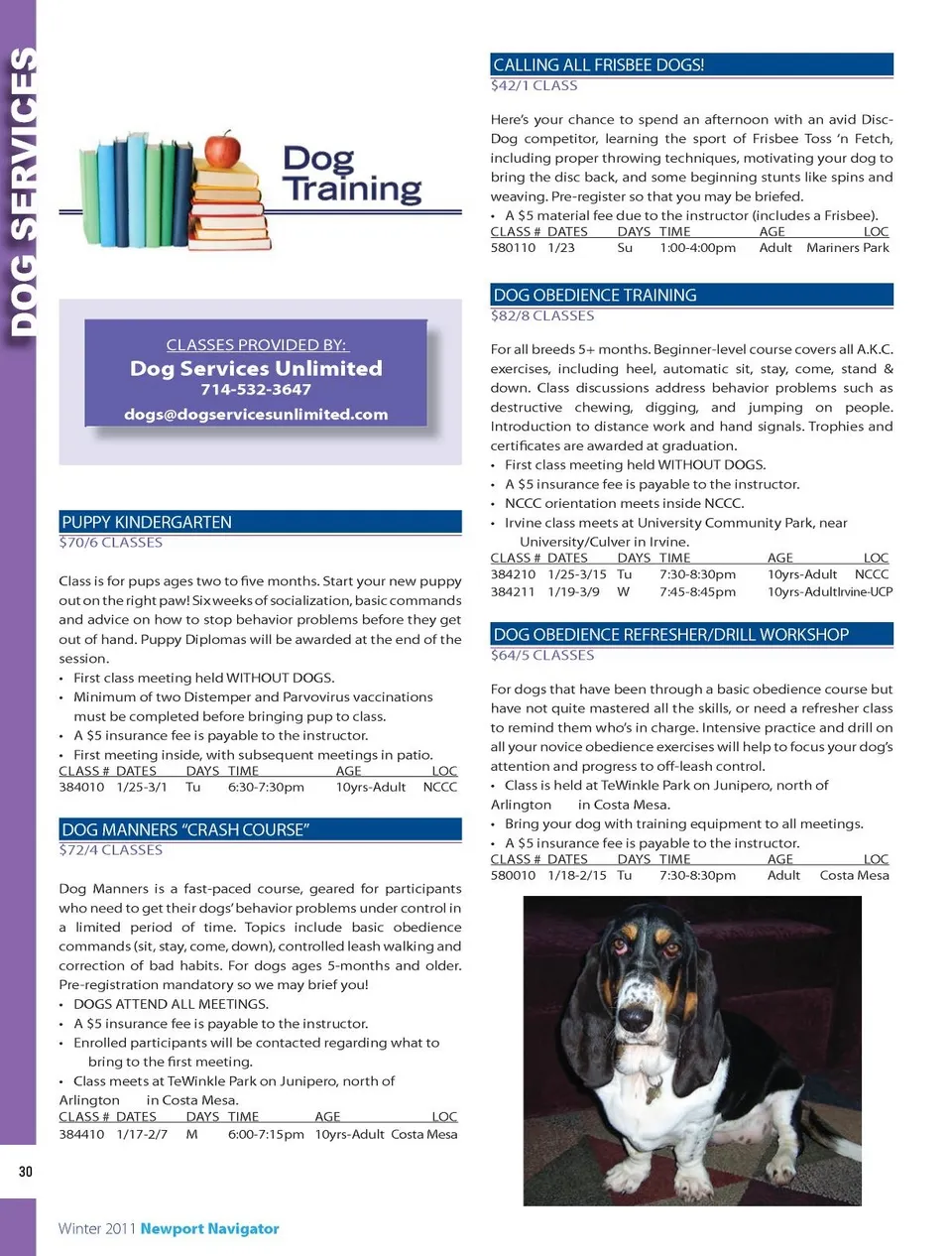 DOG SERVICES

Dog Training

CLASSES PROVIDED BY:
Dog Services Unlimited
714-532-3647
dogs@dogservicesunlimited.com

PUPPY KINDERGARTEN
$70/6 CLASSES

Class is for pups ages two to five months. Start your new puppy out on the right paw! Six weeks of socialization, basic commands and advice on how to stop behavior problems before they get out of hand. Puppy Diplomas will be awarded at the end of the session.
• First class meeting held WITHOUT DOGS.
• Minimum of two Distemper and Parvovirus vaccinations must be completed before bringing pup to class.
• A $5 insurance fee is payable to the instructor.
• First meeting inside, with subsequent meetings in patio.

| CLASS # | DATES | DAYS | TIME | AGE | LOC |
|---|---|---|---|---|---|
| 384010 | 1/25-3/1 | Tu | 6:30-7:30pm | 10yrs-Adult | NCCC |

DOG MANNERS "CRASH COURSE"
$72/4 CLASSES

Dog Manners is a fast-paced course, geared for participants who need to get their dogs' behavior problems under control in a limited period of time. Topics include basic obedience commands (sit, stay, come, down), controlled leash walking and correction of bad habits. For dogs ages 5-months and older. Pre-registration mandatory so we may brief you!
• DOGS ATTEND ALL MEETINGS.
• A $5 insurance fee is payable to the instructor.
• Enrolled participants will be contacted regarding what to bring to the first meeting.
• Class meets at TeWinkle Park on Junipero, north of Arlington in Costa Mesa.

| CLASS # | DATES | DAYS | TIME | AGE | LOC |
|---|---|---|---|---|---|
| 384410 | 1/17-2/7 | M | 6:00-7:15pm | 10yrs-Adult | Costa Mesa |

CALLING ALL FRISBEE DOGS!
$42/1 CLASS

Here's your chance to spend an afternoon with an avid Disc-Dog competitor, learning the sport of Frisbee Toss 'n Fetch, including proper throwing techniques, motivating your dog to bring the disc back, and some beginning stunts like spins and weaving. Pre-register so that you may be briefed.
• A $5 material fee due to the instructor (includes a Frisbee).

| CLASS # | DATES | DAYS | TIME | AGE | LOC |
|---|---|---|---|---|---|
| 580110 | 1/23 | Su | 1:00-4:00pm | Adult | Mariners Park |

DOG OBEDIENCE TRAINING
$82/8 CLASSES

For all breeds 5+ months. Beginner-level course covers all A.K.C. exercises, including heel, automatic sit, stay, come, stand & down. Class discussions address behavior problems such as destructive chewing, digging, and jumping on people. Introduction to distance work and hand signals. Trophies and certificates are awarded at graduation.
• First class meeting held WITHOUT DOGS.
• A $5 insurance fee is payable to the instructor.
• NCCC orientation meets inside NCCC.
• Irvine class meets at University Community Park, near University/Culver in Irvine.

| CLASS # | DATES | DAYS | TIME | AGE | LOC |
|---|---|---|---|---|---|
| 384210 | 1/25-3/15 | Tu | 7:30-8:30pm | 10yrs-Adult | NCCC |
| 384211 | 1/19-3/9 | W | 7:45-8:45pm | 10yrs-Adult | Irvine-UCP |

DOG OBEDIENCE REFRESHER/DRILL WORKSHOP
$64/5 CLASSES

For dogs that have been through a basic obedience course but have not quite mastered all the skills, or need a refresher class to remind them who's in charge. Intensive practice and drill on all your novice obedience exercises will help to focus your dog's attention and progress to off-leash control.
• Class is held at TeWinkle Park on Junipero, north of Arlington in Costa Mesa.
• Bring your dog with training equipment to all meetings.
• A $5 insurance fee is payable to the instructor.

| CLASS # | DATES | DAYS | TIME | AGE | LOC |
|---|---|---|---|---|---|
| 580010 | 1/18-2/15 | Tu | 7:30-8:30pm | Adult | Costa Mesa |

30

Winter 2011 Newport Navigator